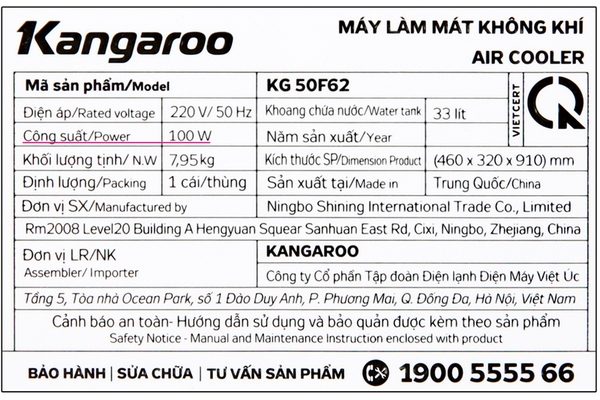 Kangaroo

MÁY LÀM MÁT KHÔNG KHÍ
AIR COOLER

| Mã sản phẩm/Model | | KG 50F62 | |
|---|---|---|---|
| Điện áp/Rated voltage | 220 V/ 50 Hz | Khoang chứa nước/Water tank | 33 lít |
| Công suất/Power | 100 W | Năm sản xuất/Year | |
| Khối lượng tịnh/ N.W | 7,95 kg | Kích thước SP/Dimension Product | (460 x 320 x 910) mm |
| Định lượng/Packing | 1 cái/thùng | Sản xuất tại/Made in | Trung Quốc/China |
| Đơn vị SX/Manufactured by | | Ningbo Shining International Trade Co., Limited | |

VIETCERT

Rm2008 Level20 Building A Hengyuan Squear Sanhuan East Rd, Cixi, Ningbo, Zhejiang, China

Đơn vị LR/NK
Assembler/ Importer

KANGAROO
Công ty Cổ phần Tập đoàn Điện lạnh Điện Máy Việt Úc

Tầng 5, Tòa nhà Ocean Park, số 1 Đào Duy Anh, P. Phương Mai, Q. Đống Đa, Hà Nội, Việt Nam

Cảnh báo an toàn- Hướng dẫn sử dụng và bảo quản được kèm theo sản phẩm
Safety Notice - Manual and Maintenance Instruction enclosed with product

BẢO HÀNH | SỬA CHỮA | TƯ VẤN SẢN PHẨM 1900 5555 66